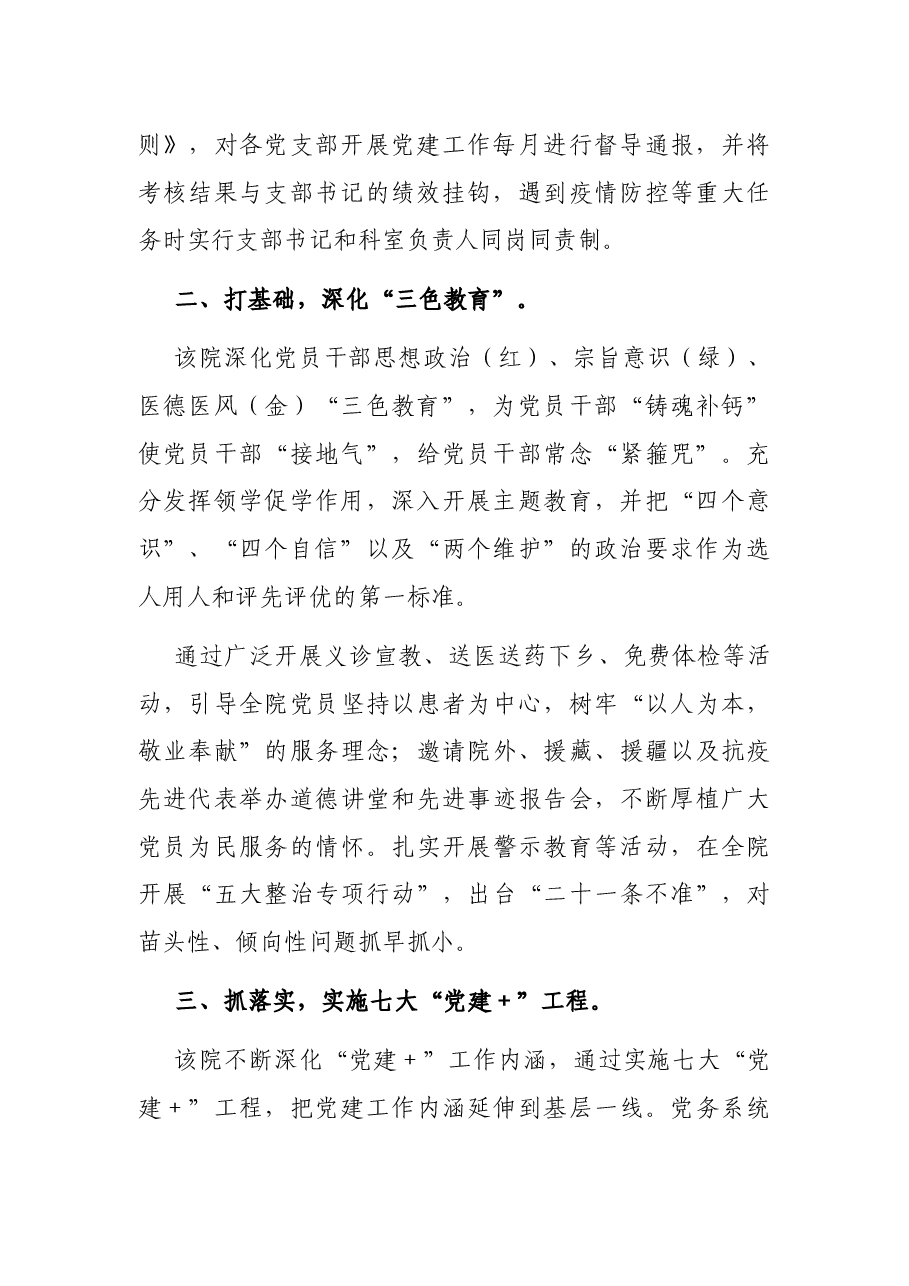 则》，对各党支部开展党建工作每月进行督导通报，并将考核结果与支部书记的绩效挂钩，遇到疫情防控等重大任务时实行支部书记和科室负责人同岗同责制。

二、打基础，深化“三色教育”。

该院深化党员干部思想政治（红）、宗旨意识（绿）、医德医风（金）“三色教育”，为党员干部“铸魂补钙”使党员干部“接地气”，给党员干部常念“紧箍咒”。充分发挥领学促学作用，深入开展主题教育，并把“四个意识”、“四个自信”以及“两个维护”的政治要求作为选人用人和评先评优的第一标准。

通过广泛开展义诊宣教、送医送药下乡、免费体检等活动，引导全院党员坚持以患者为中心，树牢“以人为本，敬业奉献”的服务理念；邀请院外、援藏、援疆以及抗疫先进代表举办道德讲堂和先进事迹报告会，不断厚植广大党员为民服务的情怀。扎实开展警示教育等活动，在全院开展“五大整治专项行动”，出台“二十一条不准”，对苗头性、倾向性问题抓早抓小。

三、抓落实，实施七大“党建+”工程。

该院不断深化“党建+”工作内涵，通过实施七大“党建+”工程，把党建工作内涵延伸到基层一线。党务系统